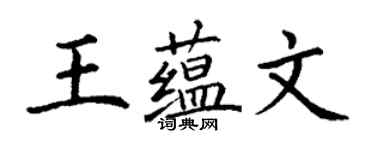 王蕴文
词典网